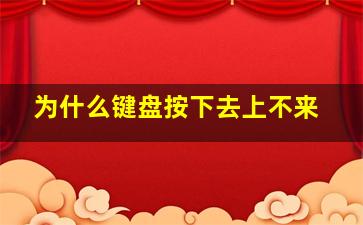 为什么键盘按下去上不来